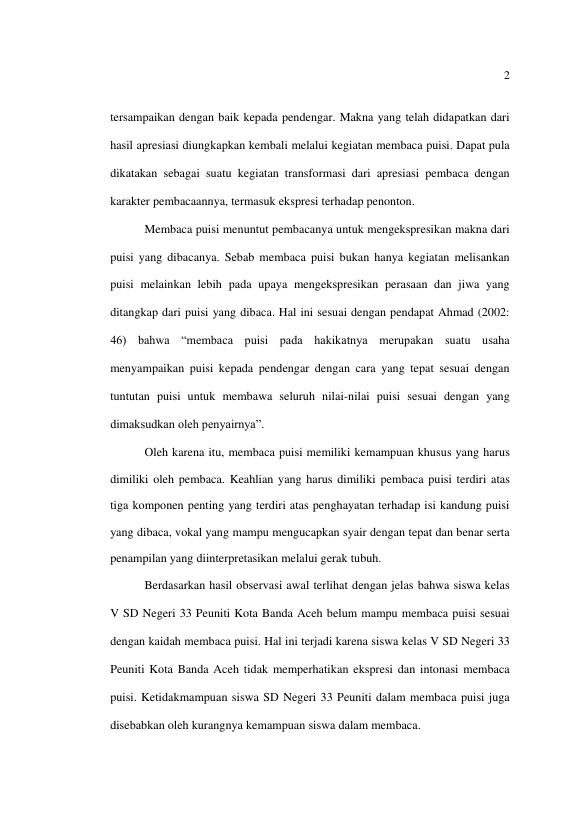 2

tersampaikan dengan baik kepada pendengar. Makna yang telah didapatkan dari hasil apresiasi diungkapkan kembali melalui kegiatan membaca puisi. Dapat pula dikatakan sebagai suatu kegiatan transformasi dari apresiasi pembaca dengan karakter pembacaannya, termasuk ekspresi terhadap penonton.

Membaca puisi menuntut pembacanya untuk mengekspresikan makna dari puisi yang dibacanya. Sebab membaca puisi bukan hanya kegiatan melisankan puisi melainkan lebih pada upaya mengekspresikan perasaan dan jiwa yang ditangkap dari puisi yang dibaca. Hal ini sesuai dengan pendapat Ahmad (2002: 46) bahwa "membaca puisi pada hakikatnya merupakan suatu usaha menyampaikan puisi kepada pendengar dengan cara yang tepat sesuai dengan tuntutan puisi untuk membawa seluruh nilai-nilai puisi sesuai dengan yang dimaksudkan oleh penyairnya".

Oleh karena itu, membaca puisi memiliki kemampuan khusus yang harus dimiliki oleh pembaca. Keahlian yang harus dimiliki pembaca puisi terdiri atas tiga komponen penting yang terdiri atas penghayatan terhadap isi kandung puisi yang dibaca, vokal yang mampu mengucapkan syair dengan tepat dan benar serta penampilan yang diinterpretasikan melalui gerak tubuh.

Berdasarkan hasil observasi awal terlihat dengan jelas bahwa siswa kelas V SD Negeri 33 Peuniti Kota Banda Aceh belum mampu membaca puisi sesuai dengan kaidah membaca puisi. Hal ini terjadi karena siswa kelas V SD Negeri 33 Peuniti Kota Banda Aceh tidak memperhatikan ekspresi dan intonasi membaca puisi. Ketidakmampuan siswa SD Negeri 33 Peuniti dalam membaca puisi juga disebabkan oleh kurangnya kemampuan siswa dalam membaca.